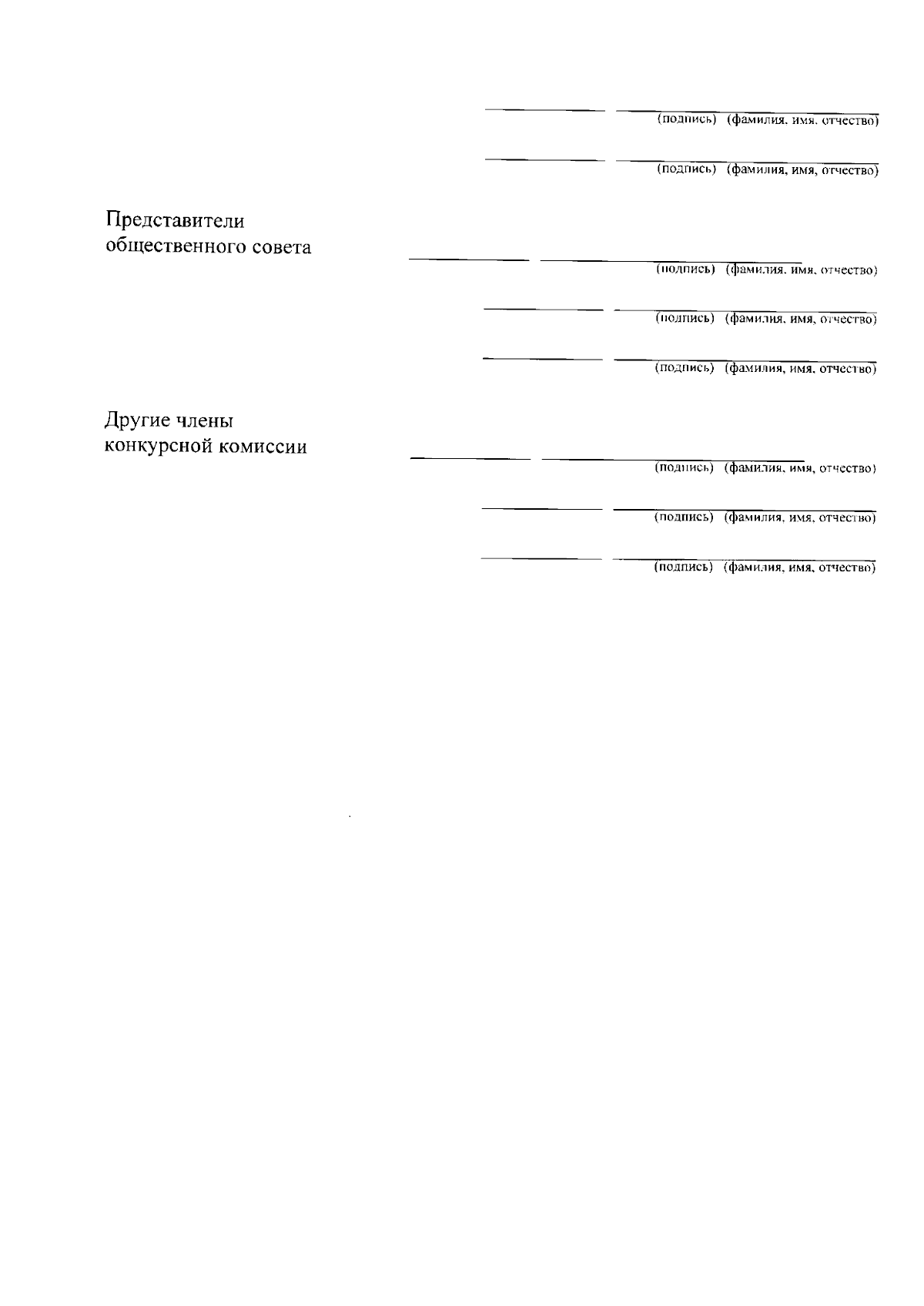 (подпись) (фамилия, имя, отчество)

(подпись) (фамилия, имя, отчество)

Представители общественного совета

(подпись) (фамилия, имя, отчество)

(подпись) (фамилия, имя, отчество)

(подпись) (фамилия, имя, отчество)

Другие члены конкурсной комиссии

(подпись) (фамилия, имя, отчество)

(подпись) (фамилия, имя, отчество)

(подпись) (фамилия, имя, отчество)